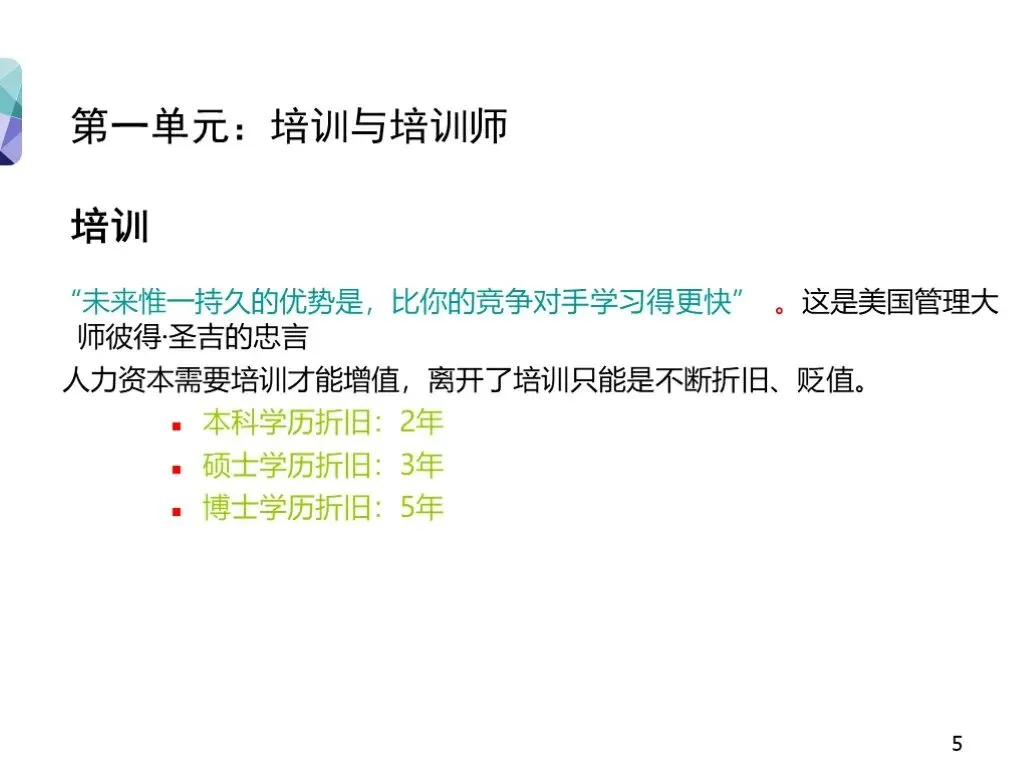 第一单元：培训与培训师

培训

“未来惟一持久的优势是，比你的竞争对手学习得更快”。这是美国管理大师彼得·圣吉的忠言

人力资本需要培训才能增值，离开了培训只能是不断折旧、贬值。

• 本科学历折旧：2年
• 硕士学历折旧：3年
• 博士学历折旧：5年

5